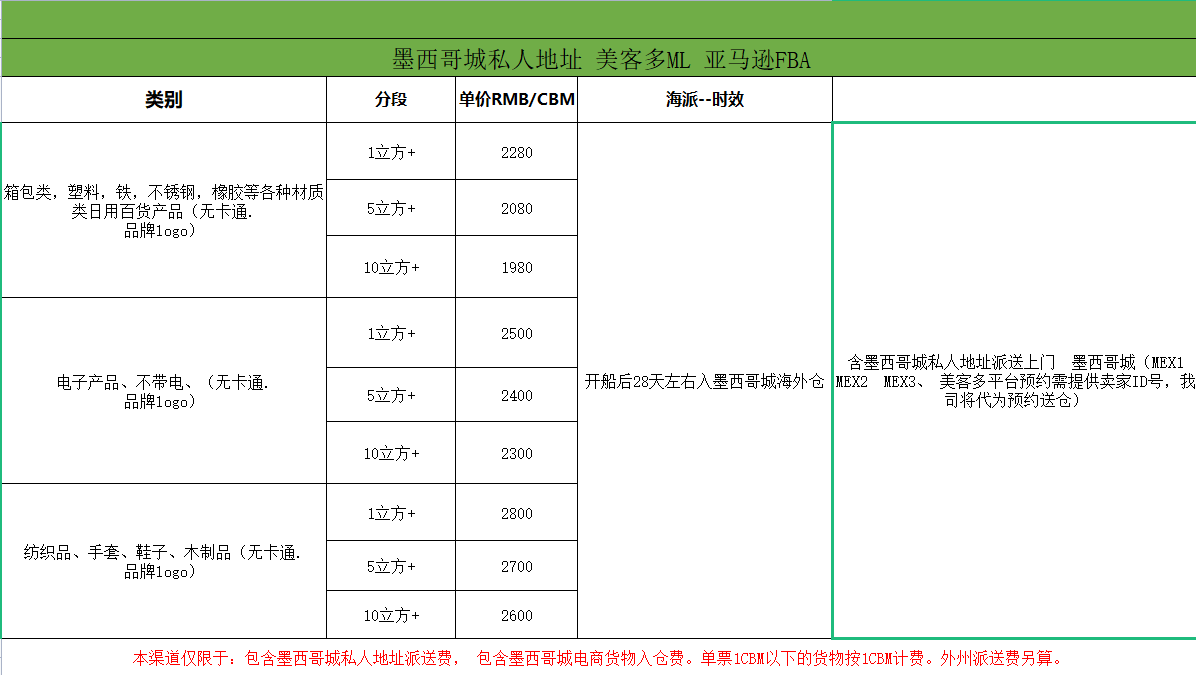 墨西哥城私人地址 美客多ML 亚马逊FBA

| 类别 | 分段 | 单价RMB/CBM | 海派--时效 | |
|---|---|---|---|---|
| 箱包类，塑料，铁，不锈钢，橡胶等各种材质类日用百货产品（无卡通. 品牌logo） | 1立方+ | 2280 | 开船后28天左右入墨西哥城海外仓 | 含墨西哥城私人地址派送上门 墨西哥城（MEX1 MEX2 MEX3、 美客多平台预约需提供卖家ID号，我司将代为预约送仓） |
| | 5立方+ | 2080 | | |
| | 10立方+ | 1980 | | |
| 电子产品、不带电、（无卡通. 品牌logo） | 1立方+ | 2500 | | |
| | 5立方+ | 2400 | | |
| | 10立方+ | 2300 | | |
| 纺织品、手套、鞋子、木制品（无卡通. 品牌logo） | 1立方+ | 2800 | | |
| | 5立方+ | 2700 | | |
| | 10立方+ | 2600 | | |

本渠道仅限于：包含墨西哥城私人地址派送费， 包含墨西哥城电商货物入仓费。单票1CBM以下的货物按1CBM计费。外州派送费另算。